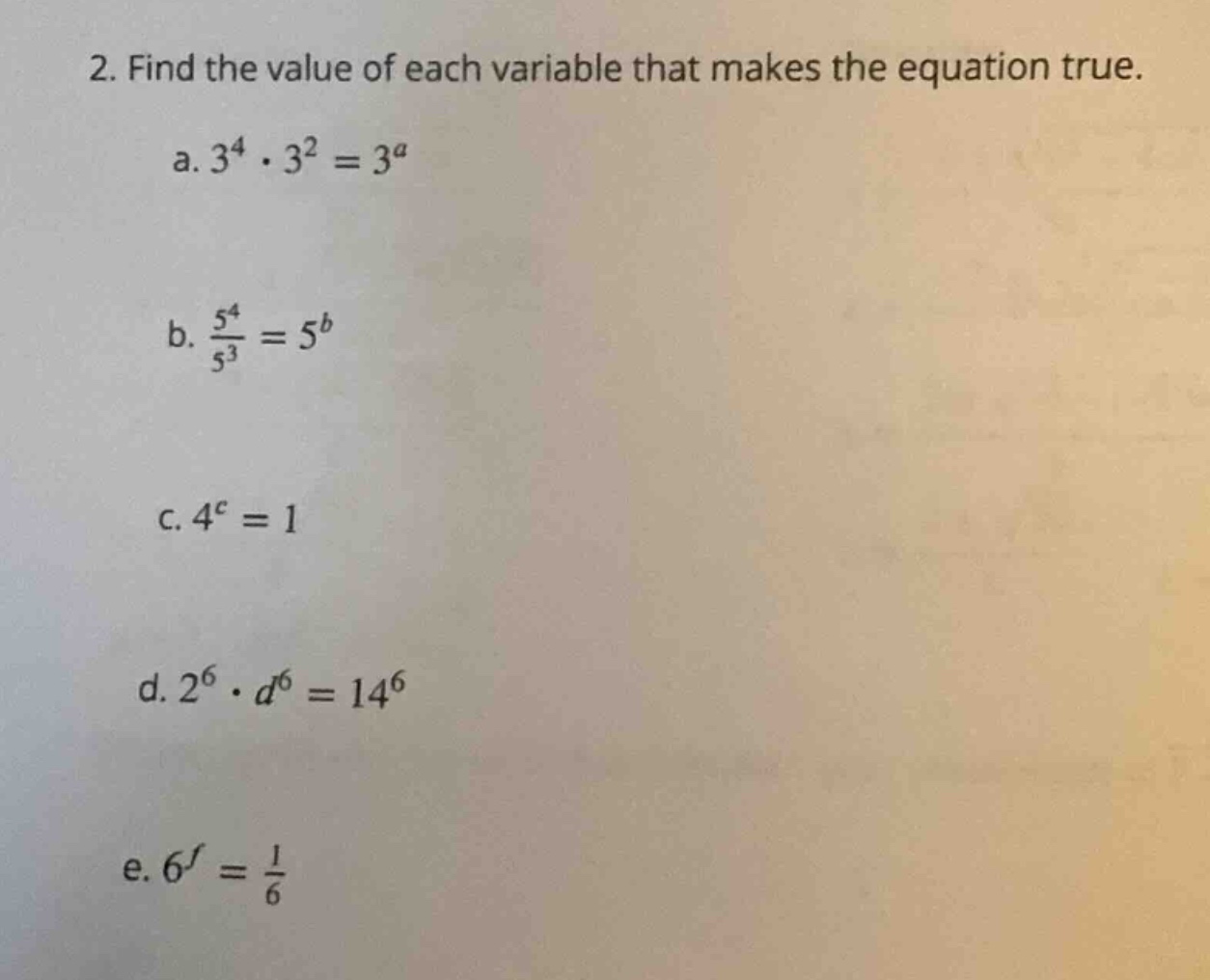 2. Find the value of each variable that makes the equation true.

a. $3^4 \cdot 3^2 = 3^a$

b. $\frac{5^4}{5^3} = 5^b$

c. $4^c = 1$

d. $2^6 \cdot d^6 = 14^6$

e. $6^f = \frac{1}{6}$